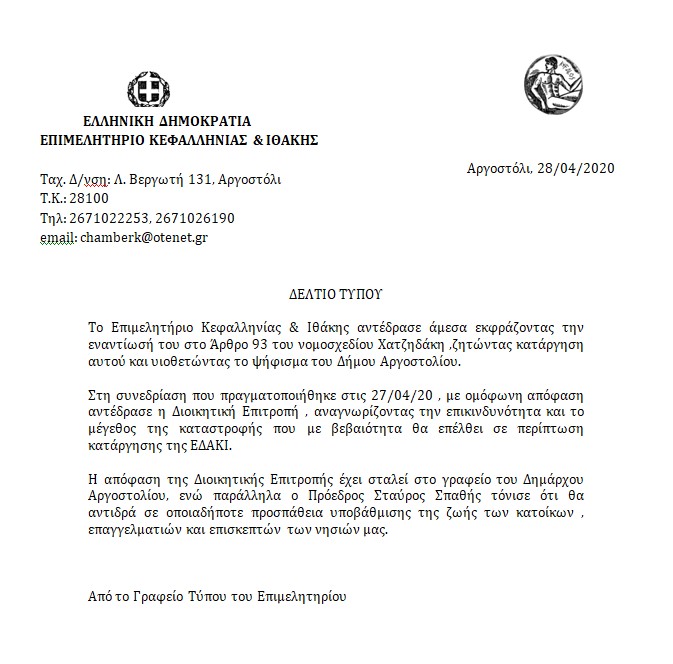 ΕΛΛΗΝΙΚΗ ΔΗΜΟΚΡΑΤΙΑ
ΕΠΙΜΕΛΗΤΗΡΙΟ ΚΕΦΑΛΛΗΝΙΑΣ & ΙΘΑΚΗΣ

Αργοστόλι, 28/04/2020

Ταχ. Δ/νση: Λ. Βεργωτή 131, Αργοστόλι
Τ.Κ.: 28100
Τηλ: 2671022253, 2671026190
email: chamberk@otenet.gr

ΔΕΛΤΙΟ ΤΥΠΟΥ

Το Επιμελητήριο Κεφαλληνίας & Ιθάκης αντέδρασε άμεσα εκφράζοντας την εναντίωσή του στο Άρθρο 93 του νομοσχεδίου Χατζηδάκη ,ζητώντας κατάργηση αυτού και υιοθετώντας το ψήφισμα του Δήμου Αργοστολίου.

Στη συνεδρίαση που πραγματοποιήθηκε στις 27/04/20 , με ομόφωνη απόφαση αντέδρασε η Διοικητική Επιτροπή , αναγνωρίζοντας την επικινδυνότητα και το μέγεθος της καταστροφής που με βεβαιότητα θα επέλθει σε περίπτωση κατάργησης της ΕΔΑΚΙ.

Η απόφαση της Διοικητικής Επιτροπής έχει σταλεί στο γραφείο του Δημάρχου Αργοστολίου, ενώ παράλληλα ο Πρόεδρος Σταύρος Σπαθής τόνισε ότι θα αντιδρά σε οποιαδήποτε προσπάθεια υποβάθμισης της ζωής των κατοίκων , επαγγελματιών και επισκεπτών των νησιών μας.

Από το Γραφείο Τύπου του Επιμελητηρίου